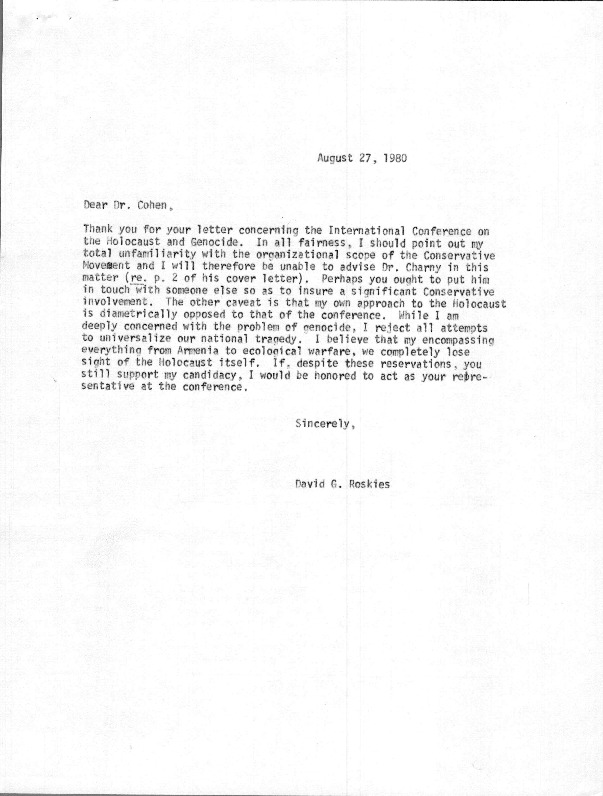 August 27, 1980

Dear Dr. Cohen,

Thank you for your letter concerning the International Conference on the Holocaust and Genocide. In all fairness, I should point out my total unfamiliarity with the organizational scope of the Conservative Movement and I will therefore be unable to advise Dr. Charny in this matter (re. p. 2 of his cover letter). Perhaps you ought to put him in touch with someone else so as to insure a significant Conservative involvement. The other caveat is that my own approach to the Holocaust is diametrically opposed to that of the conference. While I am deeply concerned with the problem of genocide, I reject all attempts to universalize our national tragedy. I believe that my encompassing everything from Armenia to ecological warfare, we completely lose sight of the Holocaust itself. If, despite these reservations, you still support my candidacy, I would be honored to act as your representative at the conference.

Sincerely,

David G. Roskies